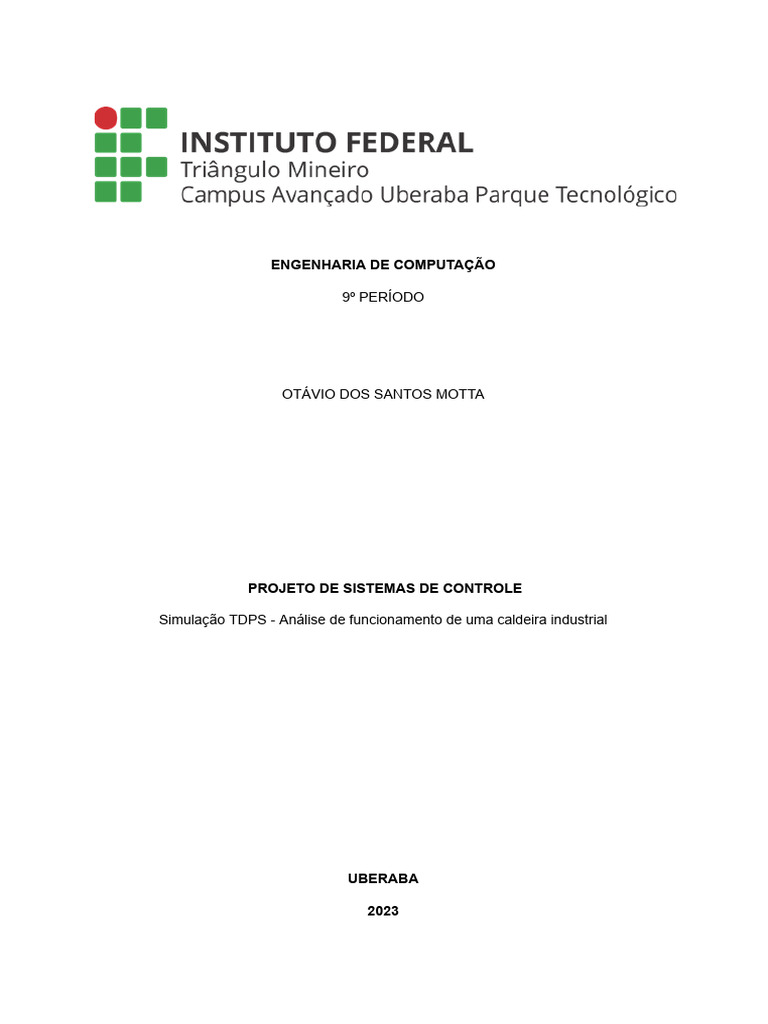 INSTITUTO FEDERAL
Triângulo Mineiro
Campus Avançado Uberaba Parque Tecnológico

ENGENHARIA DE COMPUTAÇÃO

9º PERÍODO

OTÁVIO DOS SANTOS MOTTA

PROJETO DE SISTEMAS DE CONTROLE

Simulação TDPS - Análise de funcionamento de uma caldeira industrial

UBERABA

2023